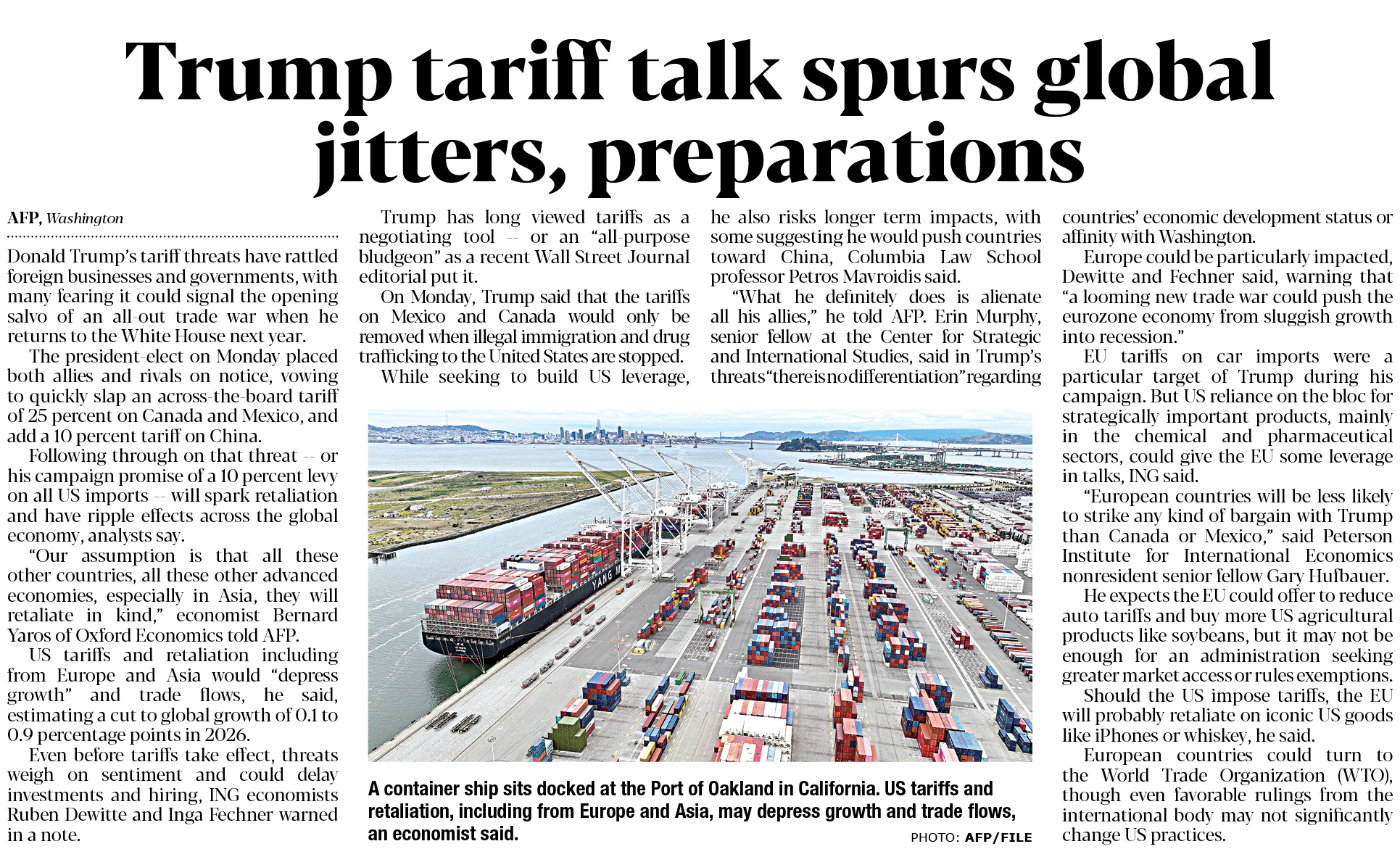 Trump tariff talk spurs global jitters, preparations

AFP, Washington

Donald Trump's tariff threats have rattled foreign businesses and governments, with many fearing it could signal the opening salvo of an all-out trade war when he returns to the White House next year.

The president-elect on Monday placed both allies and rivals on notice, vowing to quickly slap an across-the-board tariff of 25 percent on Canada and Mexico, and add a 10 percent tariff on China.

Following through on that threat -- or his campaign promise of a 10 percent levy on all US imports -- will spark retaliation and have ripple effects across the global economy, analysts say.

"Our assumption is that all these other countries, all these other advanced economies, especially in Asia, they will retaliate in kind," economist Bernard Yaros of Oxford Economics told AFP.

US tariffs and retaliation including from Europe and Asia would "depress growth" and trade flows, he said, estimating a cut to global growth of 0.1 to 0.9 percentage points in 2026.

Even before tariffs take effect, threats weigh on sentiment and could delay investments and hiring, ING economists Ruben Dewitte and Inga Fechner warned in a note.

Trump has long viewed tariffs as a negotiating tool -- or an "all-purpose bludgeon" as a recent Wall Street Journal editorial put it.

On Monday, Trump said that the tariffs on Mexico and Canada would only be removed when illegal immigration and drug trafficking to the United States are stopped.

While seeking to build US leverage, he also risks longer term impacts, with some suggesting he would push countries toward China, Columbia Law School professor Petros Mavroidis said.

"What he definitely does is alienate all his allies," he told AFP. Erin Murphy, senior fellow at the Center for Strategic and International Studies, said in Trump's threats "there is no differentiation" regarding countries' economic development status or affinity with Washington.

Europe could be particularly impacted, Dewitte and Fechner said, warning that "a looming new trade war could push the eurozone economy from sluggish growth into recession."

EU tariffs on car imports were a particular target of Trump during his campaign. But US reliance on the bloc for strategically important products, mainly in the chemical and pharmaceutical sectors, could give the EU some leverage in talks, ING said.

"European countries will be less likely to strike any kind of bargain with Trump than Canada or Mexico," said Peterson Institute for International Economics nonresident senior fellow Gary Hufbauer.

He expects the EU could offer to reduce auto tariffs and buy more US agricultural products like soybeans, but it may not be enough for an administration seeking greater market access or rules exemptions.

Should the US impose tariffs, the EU will probably retaliate on iconic US goods like iPhones or whiskey, he said.

European countries could turn to the World Trade Organization (WTO), though even favorable rulings from the international body may not significantly change US practices.

YANG M

A container ship sits docked at the Port of Oakland in California. US tariffs and retaliation, including from Europe and Asia, may depress growth and trade flows, an economist said.

PHOTO: AFP/FILE